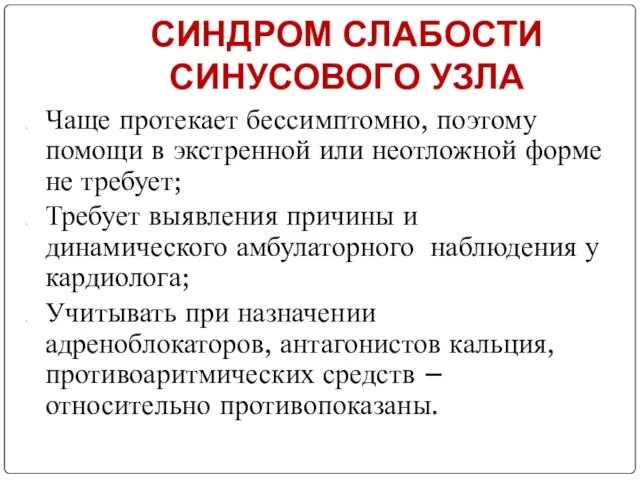 СИНДРОМ СЛАБОСТИ СИНУСОВОГО УЗЛА

Чаще протекает бессимптомно, поэтому помощи в экстренной или неотложной форме не требует;

Требует выявления причины и динамического амбулаторного наблюдения у кардиолога;

Учитывать при назначении адреноблокаторов, антагонистов кальция, противоаритмических средств – относительно противопоказаны.